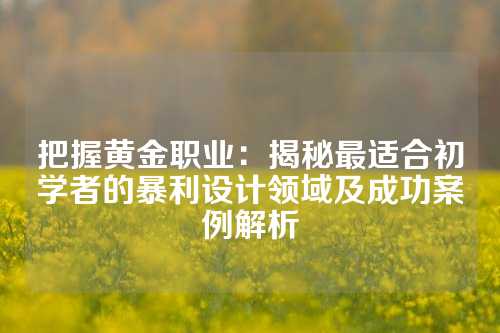 把握黄金职业：揭秘最适合初学者的暴利设计领域及成功案例解析